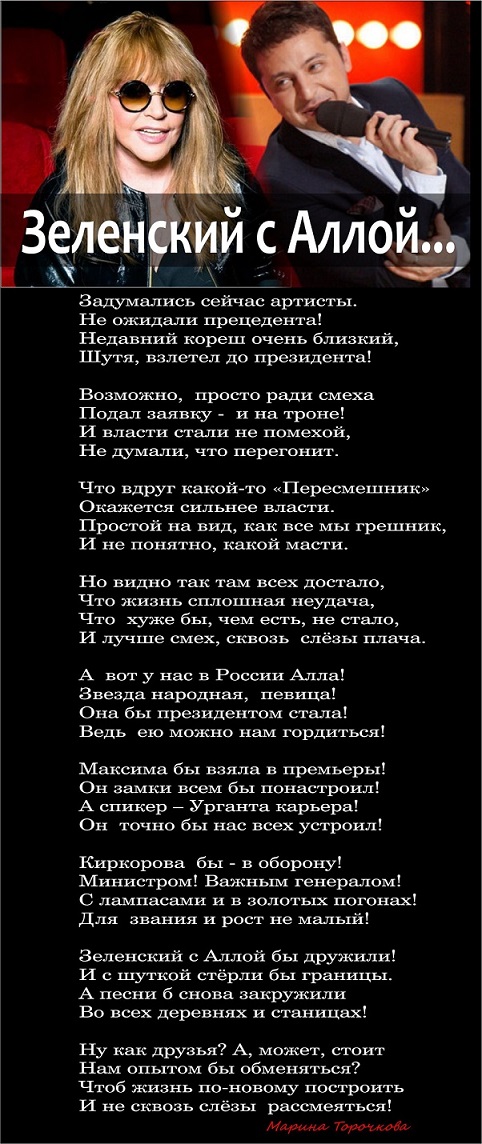 Зеленский с Аллой...

Задумались сейчас артисты.
Не ожидали прецедента!
Недавний кореш очень близкий,
Шутя, взлетел до президента!

Возможно, просто ради смеха
Подал заявку - и на троне!
И власти стали не помехой,
Не думали, что перегонит.

Что вдруг какой-то «Пересмешник»
Окажется сильнее власти.
Простой на вид, как все мы грешник,
И не понятно, какой масти.

Но видно так там всех достало,
Что жизнь сплошная неудача,
Что хуже бы, чем есть, не стало,
И лучше смех, сквозь слёзы плача.

А вот у нас в России Алла!
Звезда народная, певица!
Она бы президентом стала!
Ведь ею можно нам гордиться!

Максима бы взяла в премьеры!
Он замки всем бы понастроил!
А спикер – Урганта карьера!
Он точно бы нас всех устроил!

Киркорова бы - в оборону!
Министром! Важным генералом!
С лампасами и в золотых погонах!
Для звания и рост не малый!

Зеленский с Аллой бы дружили!
И с шуткой стёрли бы границы.
А песни б снова закружили
Во всех деревнях и станицах!

Ну как друзья? А, может, стоит
Нам опытом бы обменяться?
Чтоб жизнь по-новому построить
И не сквозь слёзы рассмеяться!

Марина Торочкова